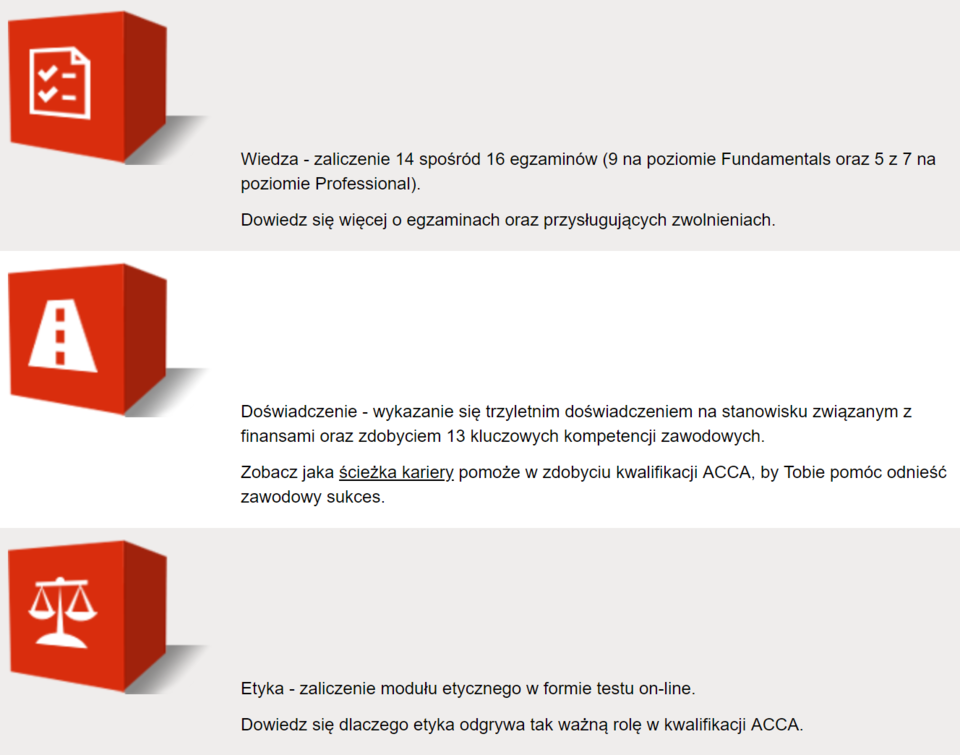 Wiedza - zaliczenie 14 spośród 16 egzaminów (9 na poziomie Fundamentals oraz 5 z 7 na poziomie Professional).

Dowiedz się więcej o egzaminach oraz przysługujących zwolnieniach.

Doświadczenie - wykazanie się trzyletnim doświadczeniem na stanowisku związanym z finansami oraz zdobyciem 13 kluczowych kompetencji zawodowych.

Zobacz jaka ścieżka kariery pomoże w zdobyciu kwalifikacji ACCA, by Tobie pomóc odnieść zawodowy sukces.

Etyka - zaliczenie modułu etycznego w formie testu on-line.

Dowiedz się dlaczego etyka odgrywa tak ważną rolę w kwalifikacji ACCA.